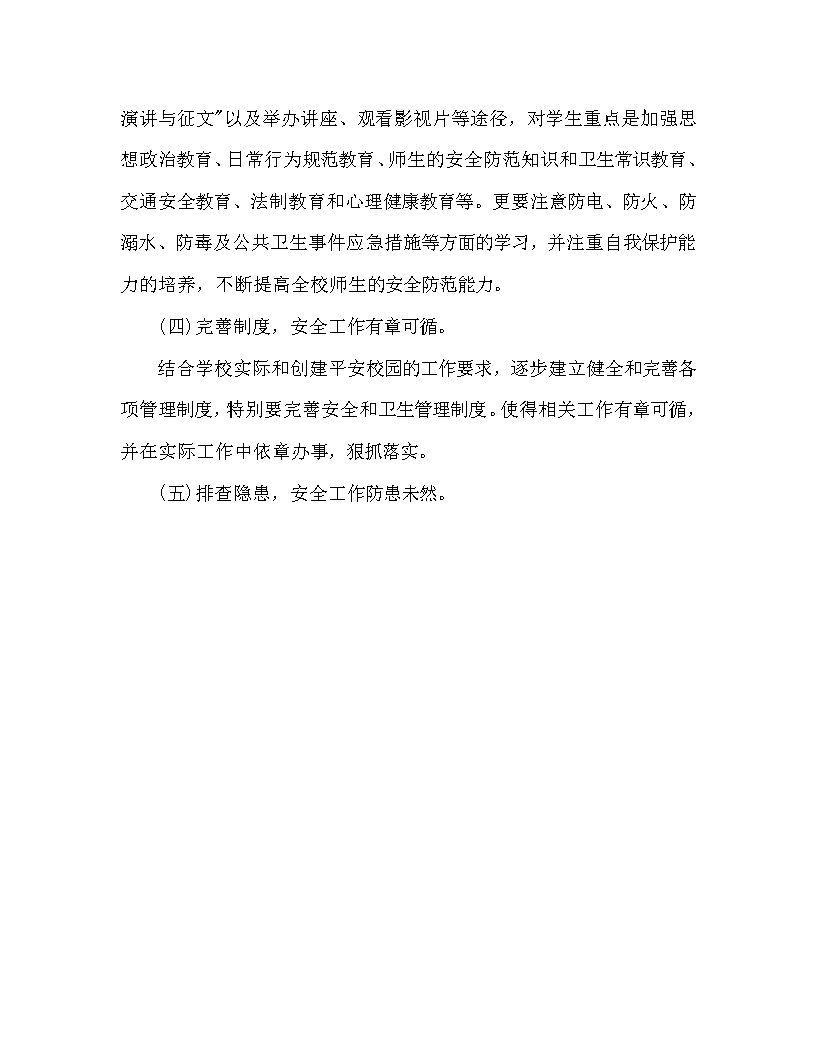 演讲与征文”以及举办讲座、观看影视片等途径，对学生重点是加强思想政治教育、日常行为规范教育、师生的安全防范知识和卫生常识教育、交通安全教育、法制教育和心理健康教育等。更要注意防电、防火、防溺水、防毒及公共卫生事件应急措施等方面的学习，并注重自我保护能力的培养，不断提高全校师生的安全防范能力。

(四)完善制度，安全工作有章可循。

结合学校实际和创建平安校园的工作要求，逐步建立健全和完善各项管理制度，特别要完善安全和卫生管理制度。使得相关工作有章可循，并在实际工作中依章办事，狠抓落实。

(五)排查隐患，安全工作防患未然。